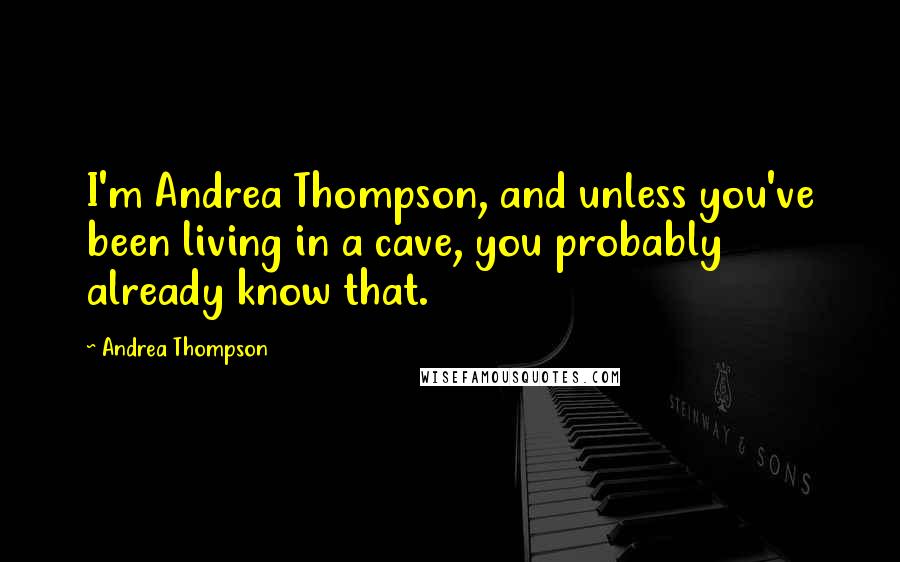 I'm Andrea Thompson, and unless you've been living in a cave, you probably already know that.

~ Andrea Thompson

WISEFAMOUSQUOTES.COM

STEINWAY & SONS